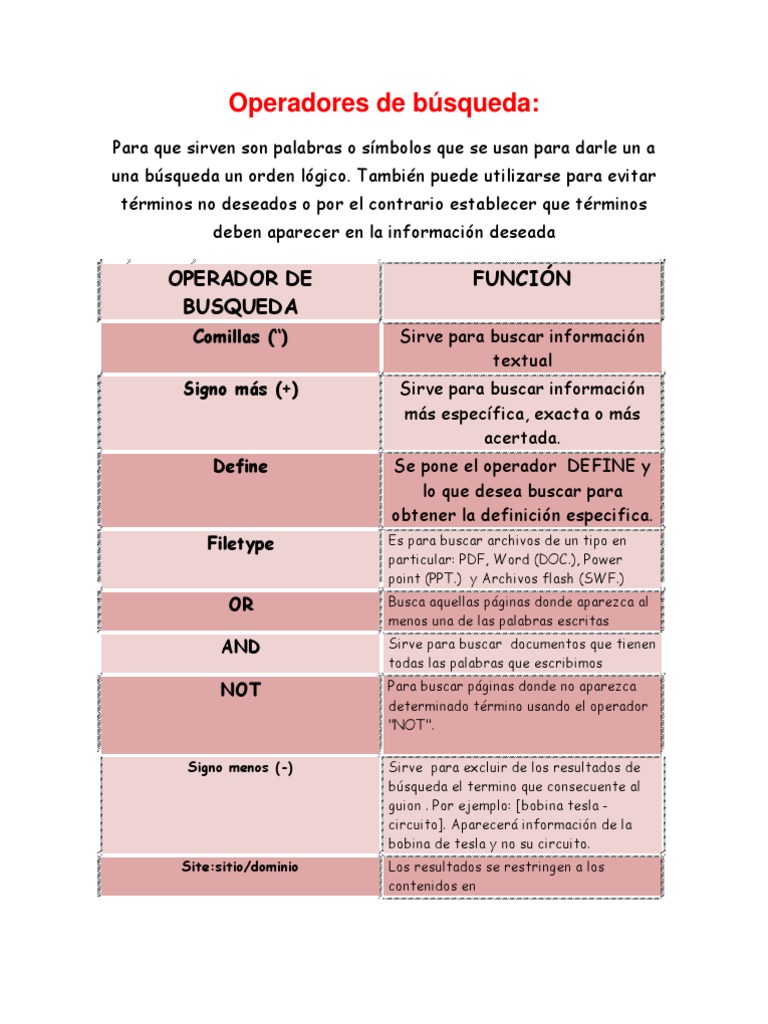 Operadores de búsqueda:

Para que sirven son palabras o símbolos que se usan para darle un a una búsqueda un orden lógico. También puede utilizarse para evitar términos no deseados o por el contrario establecer que términos deben aparecer en la información deseada

| OPERADOR DE BUSQUEDA | FUNCIÓN |
|---|---|
| Comillas (") | Sirve para buscar información textual |
| Signo más (+) | Sirve para buscar información más específica, exacta o más acertada. |
| Define | Se pone el operador DEFINE y lo que desea buscar para obtener la definición especifica. |
| Filetype | Es para buscar archivos de un tipo en particular: PDF, Word (DOC.), Power point (PPT.) y Archivos flash (SWF.) |
| OR | Busca aquellas páginas donde aparezca al menos una de las palabras escritas |
| AND | Sirve para buscar documentos que tienen todas las palabras que escribimos |
| NOT | Para buscar páginas donde no aparezca determinado término usando el operador "NOT". |
| Signo menos (-) | Sirve para excluir de los resultados de búsqueda el termino que consecuente al guion . Por ejemplo: [bobina tesla - circuito]. Aparecerá información de la bobina de tesla y no su circuito. |
| Site:sitio/dominio | Los resultados se restringen a los contenidos en |